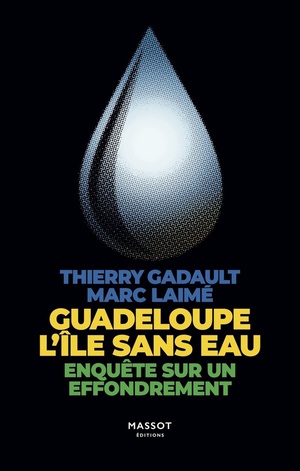 THIERRY GADAULT
MARC LAIMÉ

GUADELOUPE
L'ÎLE SANS EAU

ENQUÊTE SUR UN
EFFONDREMENT

MASSOT
ÉDITIONS